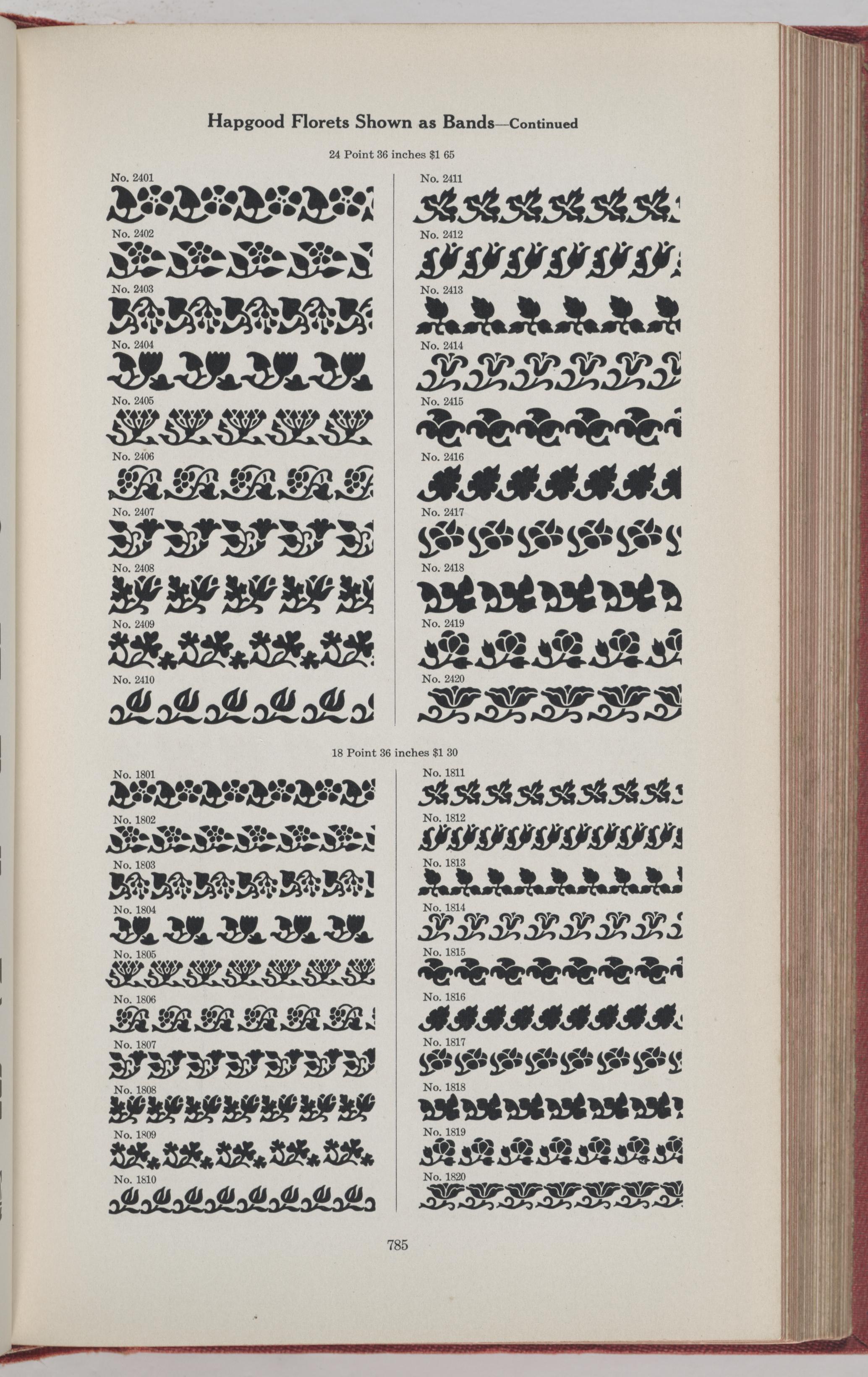 Hapgood Florets Shown as Bands—Continued

24 Point 36 inches $1 65

No. 2401

No. 2402

No. 2403

No. 2404

No. 2405

No. 2406

No. 2407

No. 2408

No. 2409

No. 2410

No. 2411

No. 2412

No. 2413

No. 2414

No. 2415

No. 2416

No. 2417

No. 2418

No. 2419

No. 2420

18 Point 36 inches $1 30

No. 1801

No. 1802

No. 1803

No. 1804

No. 1805

No. 1806

No. 1807

No. 1808

No. 1809

No. 1810

No. 1811

No. 1812

No. 1813

No. 1814

No. 1815

No. 1816

No. 1817

No. 1818

No. 1819

No. 1820

785